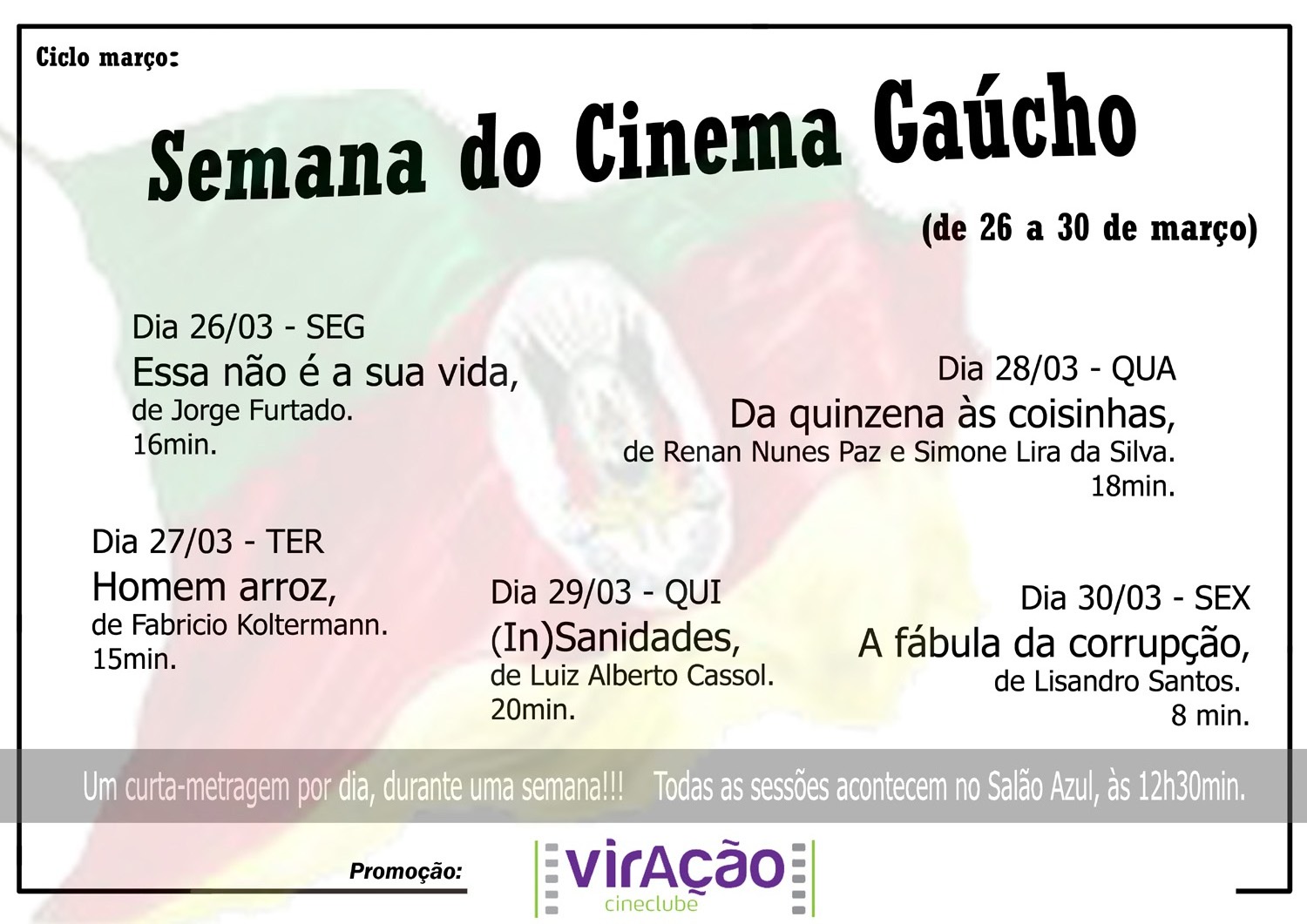 Ciclo março:

Semana do Cinema Gaúcho

(de 26 a 30 de março)

Dia 26/03 - SEG
Essa não é a sua vida,
de Jorge Furtado.
16min.

Dia 28/03 - QUA
Da quinzena às coisinhas,
de Renan Nunes Paz e Simone Lira da Silva.
18min.

Dia 27/03 - TER
Homem arroz,
de Fabricio Koltermann.
15min.

Dia 29/03 - QUI
(In)Sanidades,
de Luiz Alberto Cassol.
20min.

Dia 30/03 - SEX
A fábula da corrupção,
de Lisandro Santos.
8 min.

Um curta-metragem por dia, durante uma semana!!! Todas as sessões acontecem no Salão Azul, às 12h30min.

Promoção:

virAção
cineclube